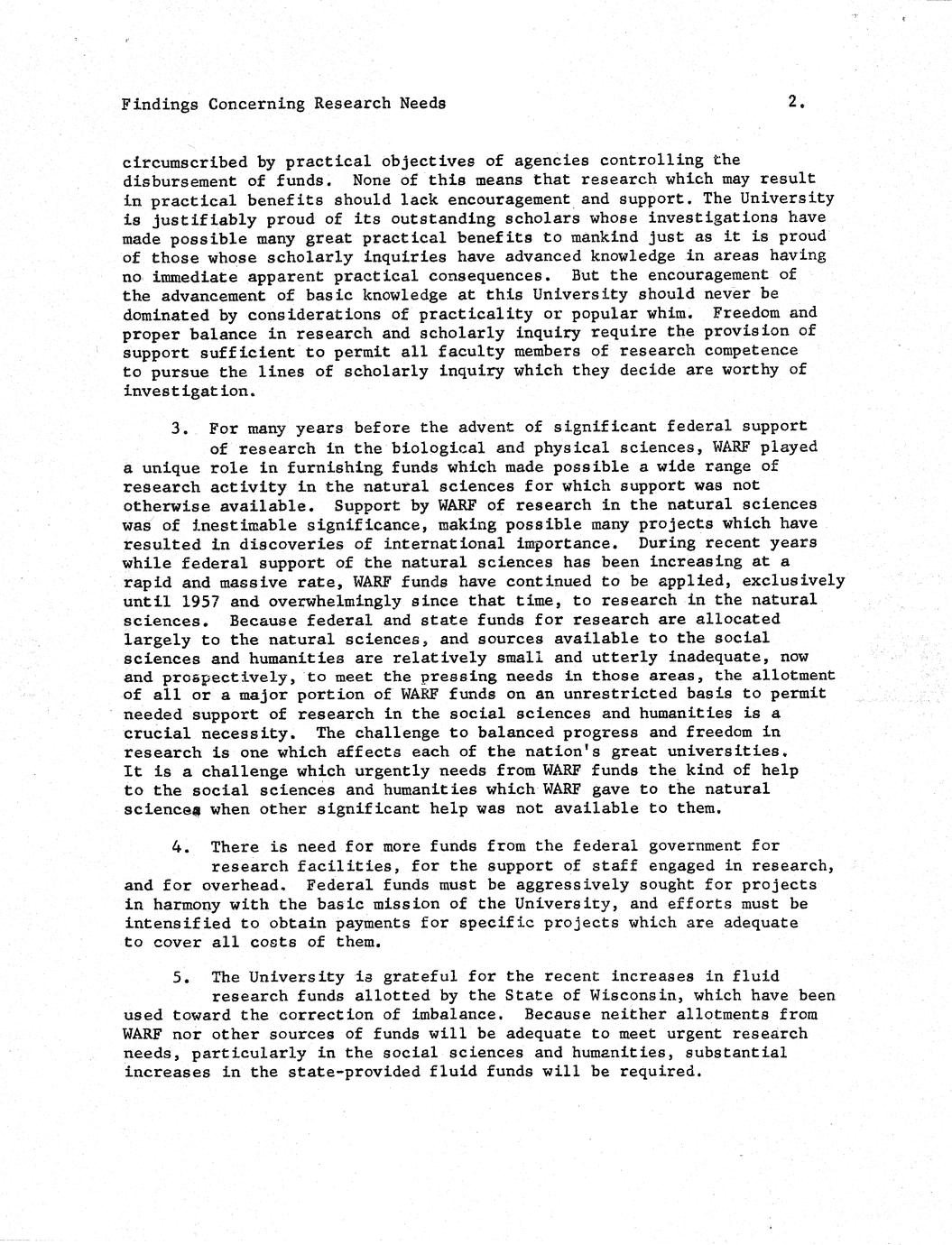 Findings Concerning Research Needs 2.

circumscribed by practical objectives of agencies controlling the disbursement of funds. None of this means that research which may result in practical benefits should lack encouragement and support. The University is justifiably proud of its outstanding scholars whose investigations have made possible many great practical benefits to mankind just as it is proud of those whose scholarly inquiries have advanced knowledge in areas having no immediate apparent practical consequences. But the encouragement of the advancement of basic knowledge at this University should never be dominated by considerations of practicality or popular whim. Freedom and proper balance in research and scholarly inquiry require the provision of support sufficient to permit all faculty members of research competence to pursue the lines of scholarly inquiry which they decide are worthy of investigation.

3. For many years before the advent of significant federal support of research in the biological and physical sciences, WARF played a unique role in furnishing funds which made possible a wide range of research activity in the natural sciences for which support was not otherwise available. Support by WARF of research in the natural sciences was of inestimable significance, making possible many projects which have resulted in discoveries of international importance. During recent years while federal support of the natural sciences has been increasing at a rapid and massive rate, WARF funds have continued to be applied, exclusively until 1957 and overwhelmingly since that time, to research in the natural sciences. Because federal and state funds for research are allocated largely to the natural sciences, and sources available to the social sciences and humanities are relatively small and utterly inadequate, now and prospectively, to meet the pressing needs in those areas, the allotment of all or a major portion of WARF funds on an unrestricted basis to permit needed support of research in the social sciences and humanities is a crucial necessity. The challenge to balanced progress and freedom in research is one which affects each of the nation's great universities. It is a challenge which urgently needs from WARF funds the kind of help to the social sciences and humanities which WARF gave to the natural sciences when other significant help was not available to them.

4. There is need for more funds from the federal government for research facilities, for the support of staff engaged in research, and for overhead. Federal funds must be aggressively sought for projects in harmony with the basic mission of the University, and efforts must be intensified to obtain payments for specific projects which are adequate to cover all costs of them.

5. The University is grateful for the recent increases in fluid research funds allotted by the State of Wisconsin, which have been used toward the correction of imbalance. Because neither allotments from WARF nor other sources of funds will be adequate to meet urgent research needs, particularly in the social sciences and humanities, substantial increases in the state-provided fluid funds will be required.